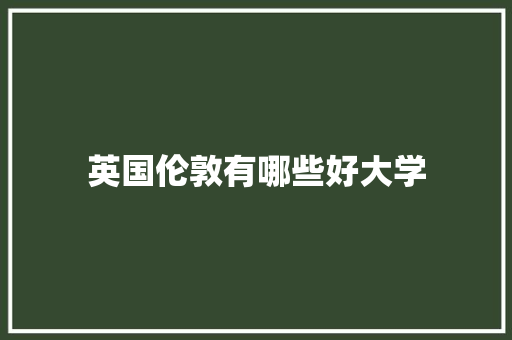 英国伦敦有哪些好大学